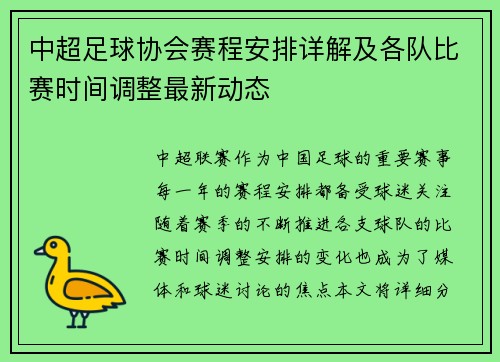 中超足球协会赛程安排详解及各队比赛时间调整最新动态

中超联赛作为中国足球的重要赛事每一年的赛程安排都备受球迷关注随着赛季的不断推进各支球队的比赛时间调整安排的变化也成为了媒体和球迷讨论的焦点本文将详细分